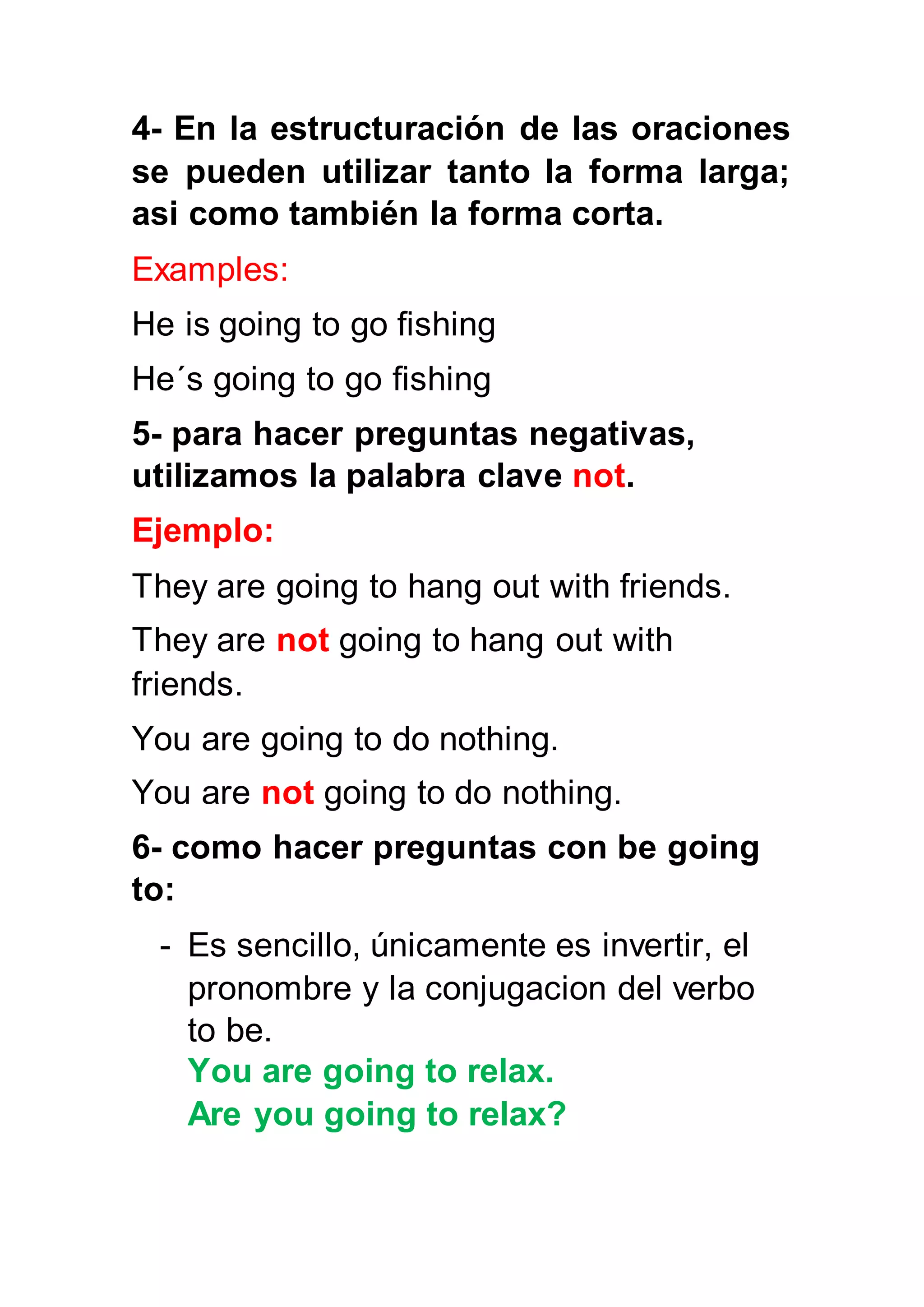 4- En la estructuración de las oraciones se pueden utilizar tanto la forma larga; asi como también la forma corta.

Examples:

He is going to go fishing

He´s going to go fishing

5- para hacer preguntas negativas, utilizamos la palabra clave not.

Ejemplo:

They are going to hang out with friends.

They are not going to hang out with friends.

You are going to do nothing.

You are not going to do nothing.

6- como hacer preguntas con be going to:

- Es sencillo, únicamente es invertir, el pronombre y la conjugacion del verbo to be.
You are going to relax.
Are you going to relax?